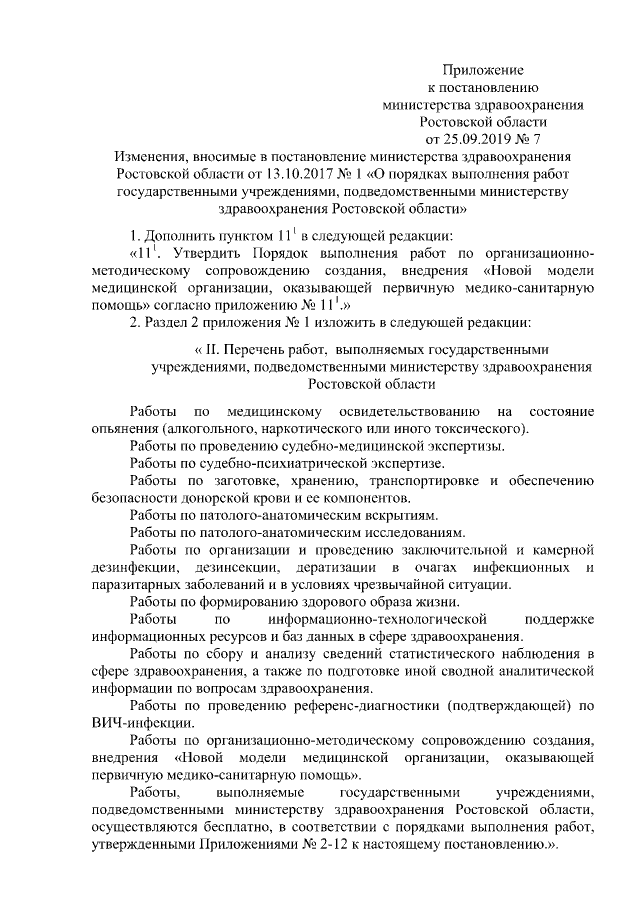 Приложение
к постановлению
министерства здравоохранения
Ростовской области
от 25.09.2019 № 7

Изменения, вносимые в постановление министерства здравоохранения Ростовской области от 13.10.2017 № 1 «О порядках выполнения работ государственными учреждениями, подведомственными министерству здравоохранения Ростовской области»

1. Дополнить пунктом $11^1$ в следующей редакции:
«$11^1$. Утвердить Порядок выполнения работ по организационно-методическому сопровождению создания, внедрения «Новой модели медицинской организации, оказывающей первичную медико-санитарную помощь» согласно приложению № $11^1$.»
2. Раздел 2 приложения № 1 изложить в следующей редакции:

« II. Перечень работ, выполняемых государственными учреждениями, подведомственными министерству здравоохранения Ростовской области

Работы по медицинскому освидетельствованию на состояние опьянения (алкогольного, наркотического или иного токсического).
Работы по проведению судебно-медицинской экспертизы.
Работы по судебно-психиатрической экспертизе.
Работы по заготовке, хранению, транспортировке и обеспечению безопасности донорской крови и ее компонентов.
Работы по патолого-анатомическим вскрытиям.
Работы по патолого-анатомическим исследованиям.
Работы по организации и проведению заключительной и камерной дезинфекции, дезинсекции, дератизации в очагах инфекционных и паразитарных заболеваний и в условиях чрезвычайной ситуации.
Работы по формированию здорового образа жизни.
Работы по информационно-технологической поддержке информационных ресурсов и баз данных в сфере здравоохранения.
Работы по сбору и анализу сведений статистического наблюдения в сфере здравоохранения, а также по подготовке иной сводной аналитической информации по вопросам здравоохранения.
Работы по проведению референс-диагностики (подтверждающей) по ВИЧ-инфекции.
Работы по организационно-методическому сопровождению создания, внедрения «Новой модели медицинской организации, оказывающей первичную медико-санитарную помощь».
Работы, выполняемые государственными учреждениями, подведомственными министерству здравоохранения Ростовской области, осуществляются бесплатно, в соответствии с порядками выполнения работ, утвержденными Приложениями № 2-12 к настоящему постановлению.».